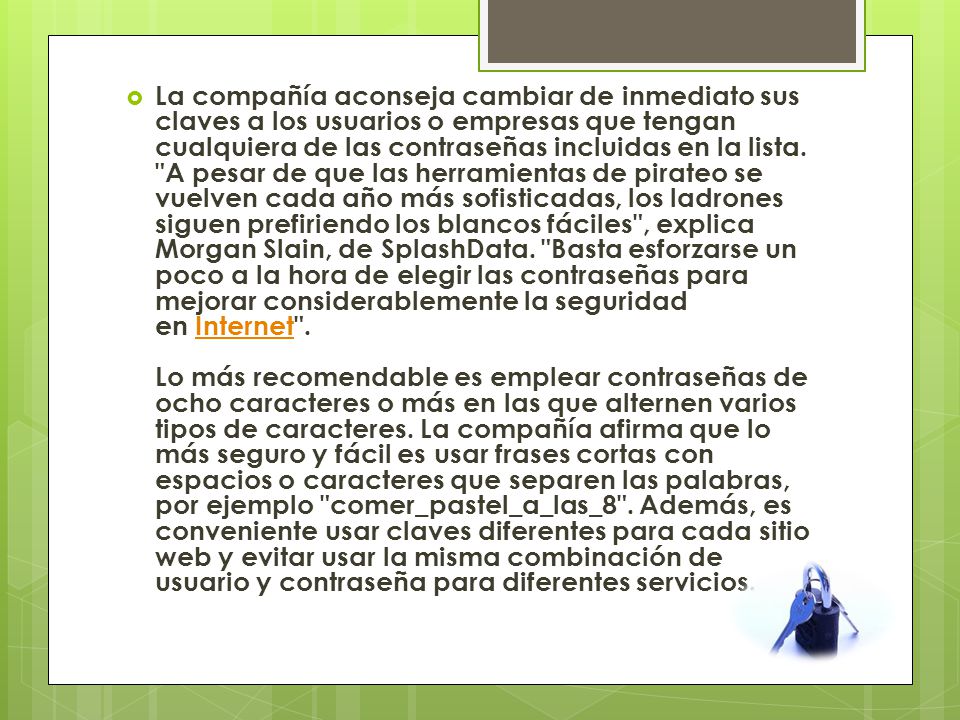 La compañía aconseja cambiar de inmediato sus claves a los usuarios o empresas que tengan cualquiera de las contraseñas incluidas en la lista. "A pesar de que las herramientas de pirateo se vuelven cada año más sofisticadas, los ladrones siguen prefiriendo los blancos fáciles", explica Morgan Slain, de SplashData. "Basta esforzarse un poco a la hora de elegir las contraseñas para mejorar considerablemente la seguridad en Internet".

Lo más recomendable es emplear contraseñas de ocho caracteres o más en las que alternen varios tipos de caracteres. La compañía afirma que lo más seguro y fácil es usar frases cortas con espacios o caracteres que separen las palabras, por ejemplo "comer_pastel_a_las_8". Además, es conveniente usar claves diferentes para cada sitio web y evitar usar la misma combinación de usuario y contraseña para diferentes servicios.